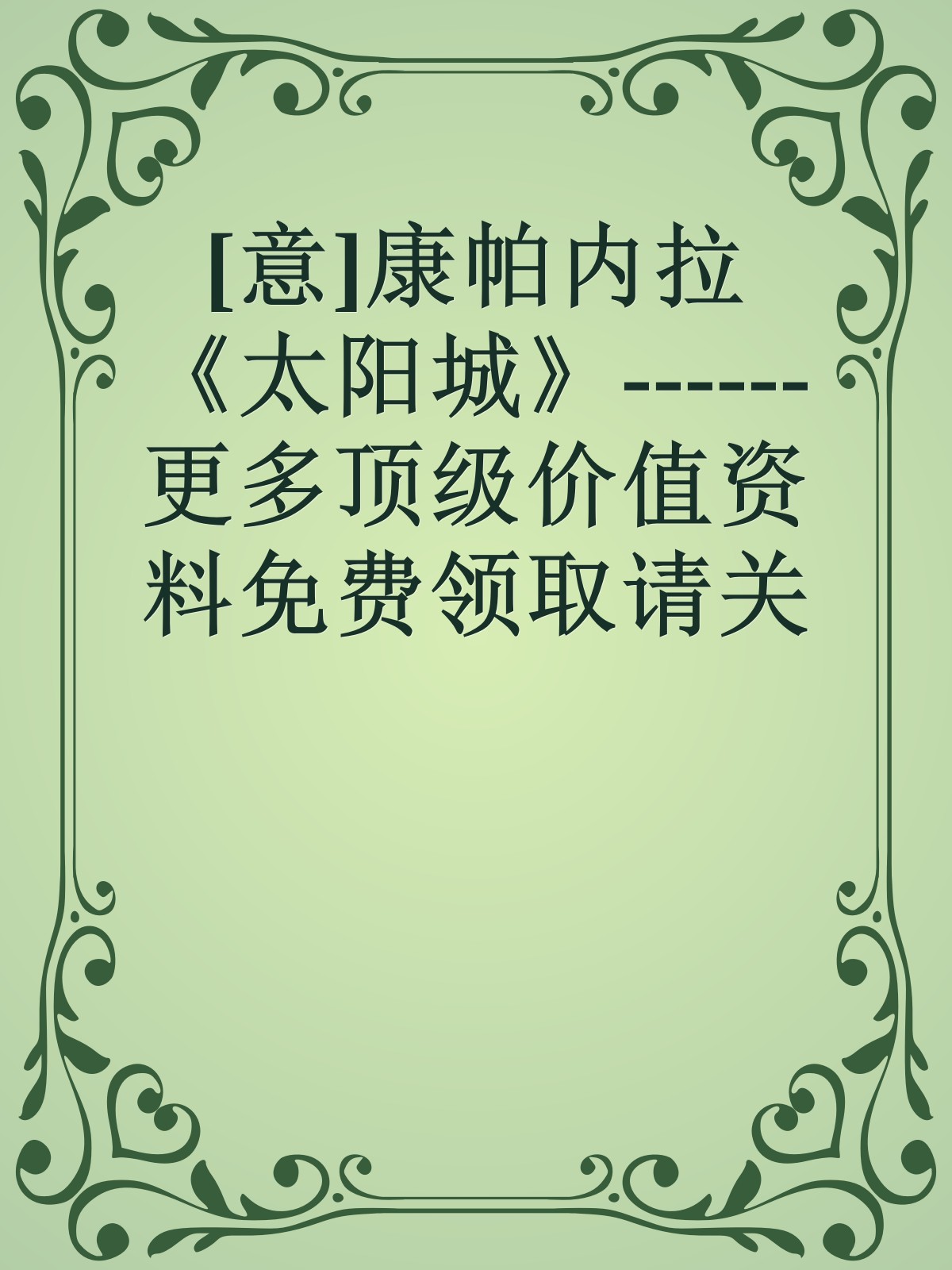 [意]康帕内拉《太阳城》------更多顶级价值资料免费领取请关